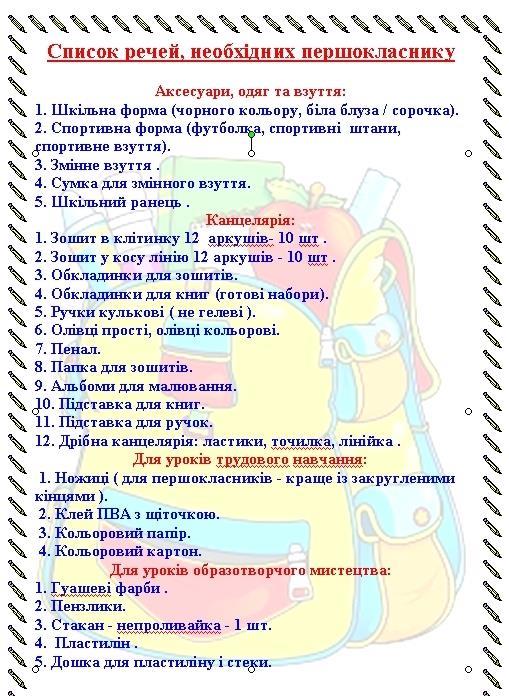 Список речей, необхідних першокласнику

Аксесуари, одяг та взуття:
1. Шкільна форма (чорного кольору, біла блуза / сорочка).
2. Спортивна форма (футболка, спортивні штани, спортивне взуття).
3. Змінне взуття .
4. Сумка для змінного взуття.
5. Шкільний ранець .

Канцелярія:
1. Зошит в клітинку 12 аркушів- 10 шт .
2. Зошит у косу лінію 12 аркушів - 10 шт .
3. Обкладинки для зошитів.
4. Обкладинки для книг (готові набори).
5. Ручки кулькові ( не гелеві ).
6. Олівці прості, олівці кольорові.
7. Пенал.
8. Папка для зошитів.
9. Альбоми для малювання.
10. Підставка для книг.
11. Підставка для ручок.
12. Дрібна канцелярія: ластики, точилка, лінійка .

Для уроків трудового навчання:
1. Ножиці ( для першокласників - краще із закругленими кінцями ).
2. Клей ПВА з щіточкою.
3. Кольоровий папір.
4. Кольоровий картон.

Для уроків образотворчого мистецтва:
1. Гуашеві фарби .
2. Пензлики.
3. Стакан - непроливайка - 1 шт.
4. Пластилін .
5. Дошка для пластиліну і стеки.